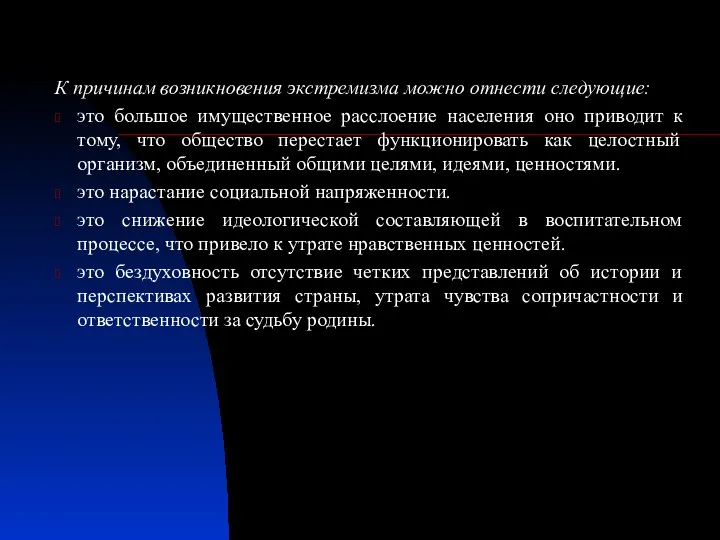 К причинам возникновения экстремизма можно отнести следующие:

это большое имущественное расслоение населения оно приводит к тому, что общество перестает функционировать как целостный организм, объединенный общими целями, идеями, ценностями.

это нарастание социальной напряженности.

это снижение идеологической составляющей в воспитательном процессе, что привело к утрате нравственных ценностей.

это бездуховность отсутствие четких представлений об истории и перспективах развития страны, утрата чувства сопричастности и ответственности за судьбу родины.